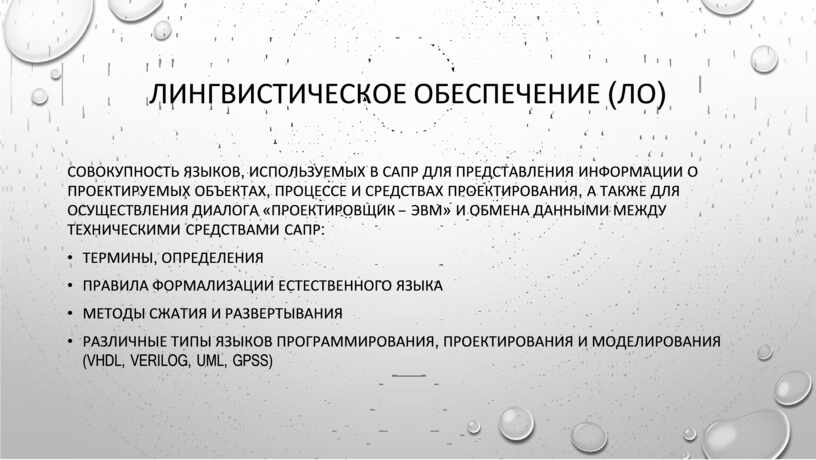 ЛИНГВИСТИЧЕСКОЕ ОБЕСПЕЧЕНИЕ (ЛО)

СОВОКУПНОСТЬ ЯЗЫКОВ, ИСПОЛЬЗУЕМЫХ В САПР ДЛЯ ПРЕДСТАВЛЕНИЯ ИНФОРМАЦИИ О ПРОЕКТИРУЕМЫХ ОБЪЕКТАХ, ПРОЦЕССЕ И СРЕДСТВАХ ПРОЕКТИРОВАНИЯ, А ТАКЖЕ ДЛЯ ОСУЩЕСТВЛЕНИЯ ДИАЛОГА «ПРОЕКТИРОВЩИК – ЭВМ» И ОБМЕНА ДАННЫМИ МЕЖДУ ТЕХНИЧЕСКИМИ СРЕДСТВАМИ САПР:

• ТЕРМИНЫ, ОПРЕДЕЛЕНИЯ
• ПРАВИЛА ФОРМАЛИЗАЦИИ ЕСТЕСТВЕННОГО ЯЗЫКА
• МЕТОДЫ СЖАТИЯ И РАЗВЕРТЫВАНИЯ
• РАЗЛИЧНЫЕ ТИПЫ ЯЗЫКОВ ПРОГРАММИРОВАНИЯ, ПРОЕКТИРОВАНИЯ И МОДЕЛИРОВАНИЯ (VHDL, VERILOG, UML, GPSS)